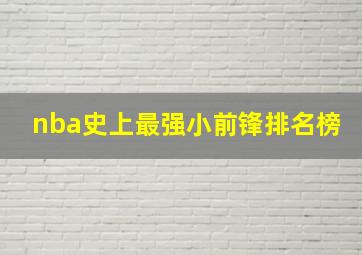 nba史上最强小前锋排名榜